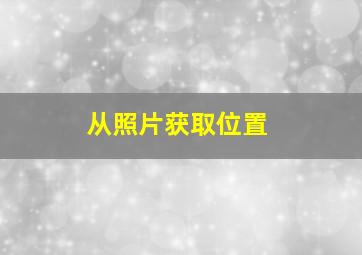 从照片获取位置